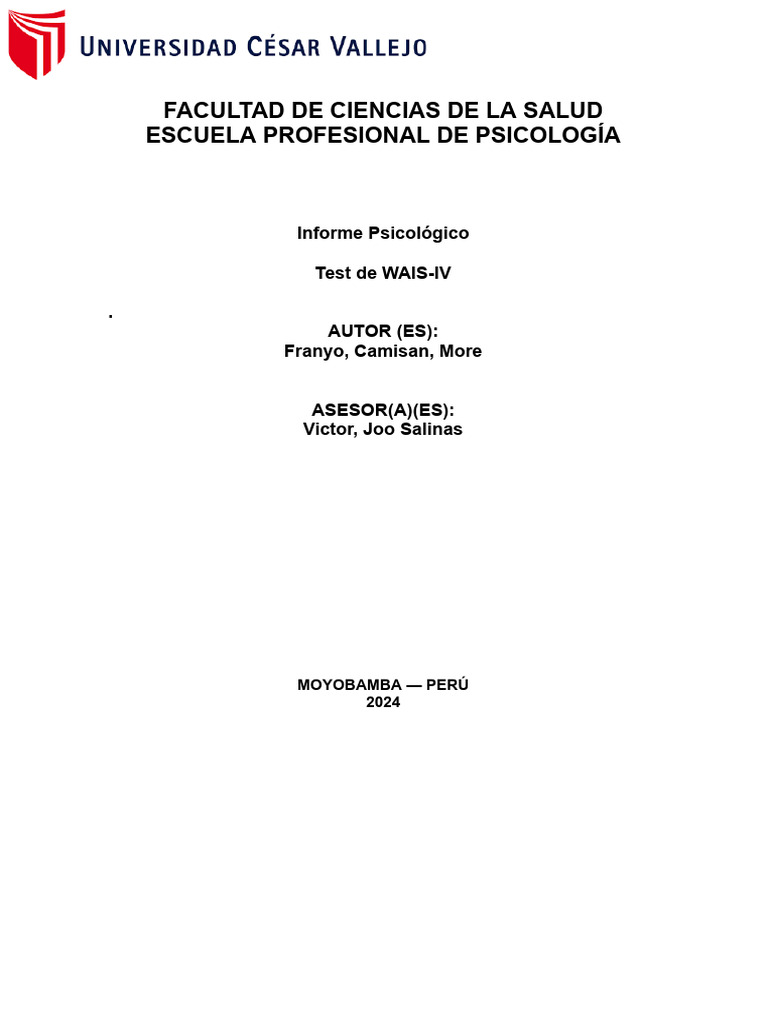 UNIVERSIDAD CÉSAR VALLEJO

FACULTAD DE CIENCIAS DE LA SALUD
ESCUELA PROFESIONAL DE PSICOLOGÍA

Informe Psicológico

Test de WAIS-IV

.

AUTOR (ES):
Franyo, Camisan, More

ASESOR(A)(ES):
Victor, Joo Salinas

MOYOBAMBA — PERÚ
2024